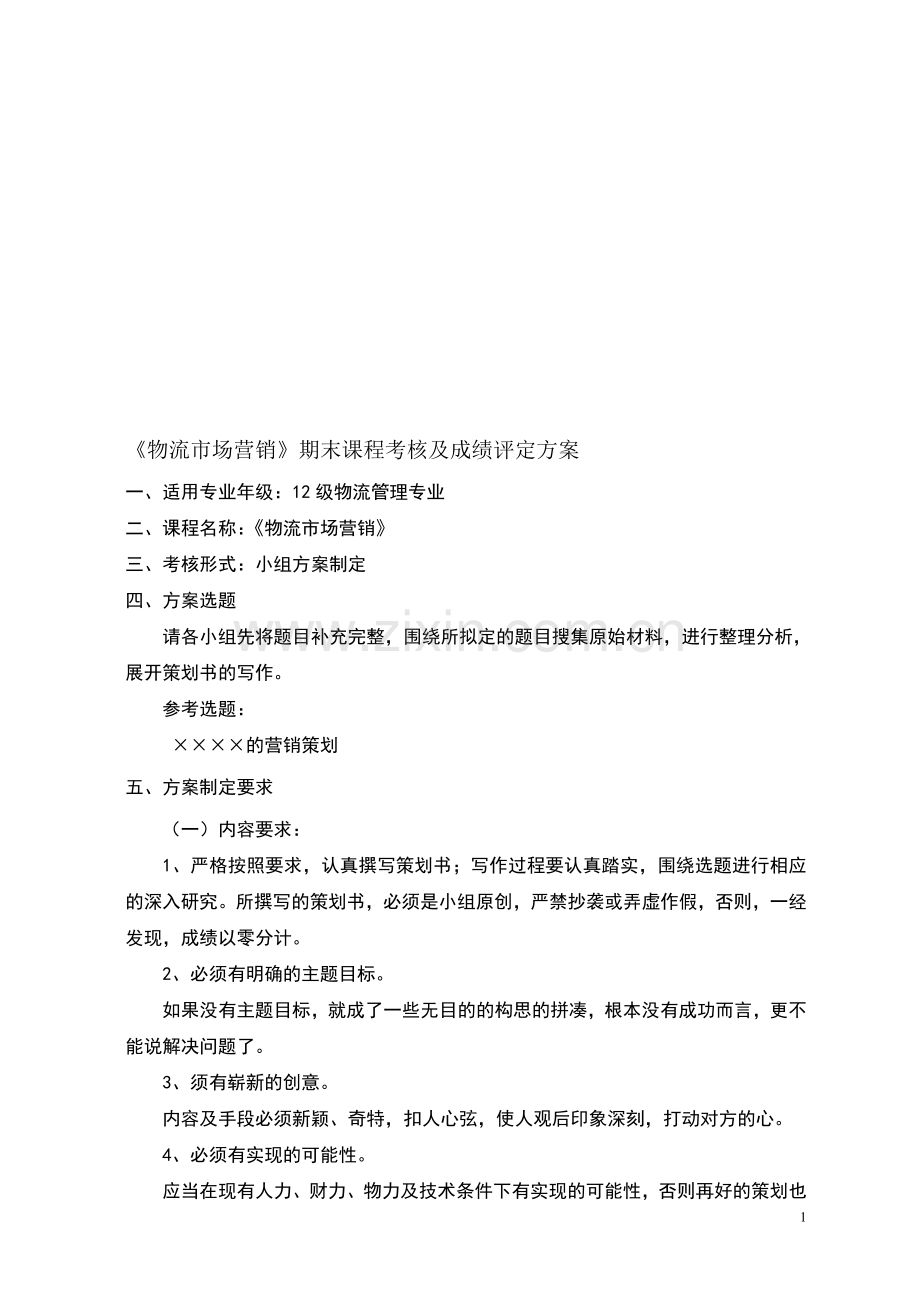 《物流市场营销》期末课程考核及成绩评定方案

一、适用专业年级：12级物流管理专业

二、课程名称：《物流市场营销》

三、考核形式：小组方案制定

四、方案选题

请各小组先将题目补充完整，围绕所拟定的题目搜集原始材料，进行整理分析，展开策划书的写作。

参考选题：

××××的营销策划

五、方案制定要求

（一）内容要求：

1、严格按照要求，认真撰写策划书；写作过程要认真踏实，围绕选题进行相应的深入研究。所撰写的策划书，必须是小组原创，严禁抄袭或弄虚作假，否则，一经发现，成绩以零分计。

2、必须有明确的主题目标。

如果没有主题目标，就成了一些无目的的构思的拼凑，根本没有成功而言，更不能说解决问题了。

3、须有崭新的创意。

内容及手段必须新颖、奇特，扣人心弦，使人观后印象深刻，打动对方的心。

4、必须有实现的可能性。

应当在现有人力、财力、物力及技术条件下有实现的可能性，否则再好的策划也

1

www.zixin.com.cn